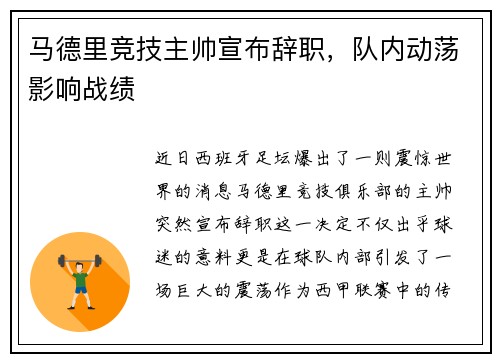 马德里竞技主帅宣布辞职，队内动荡影响战绩

近日西班牙足坛爆出了一则震惊世界的消息马德里竞技俱乐部的主帅突然宣布辞职这一决定不仅出乎球迷的意料更是在球队内部引发了一场巨大的震荡作为西甲联赛中的传